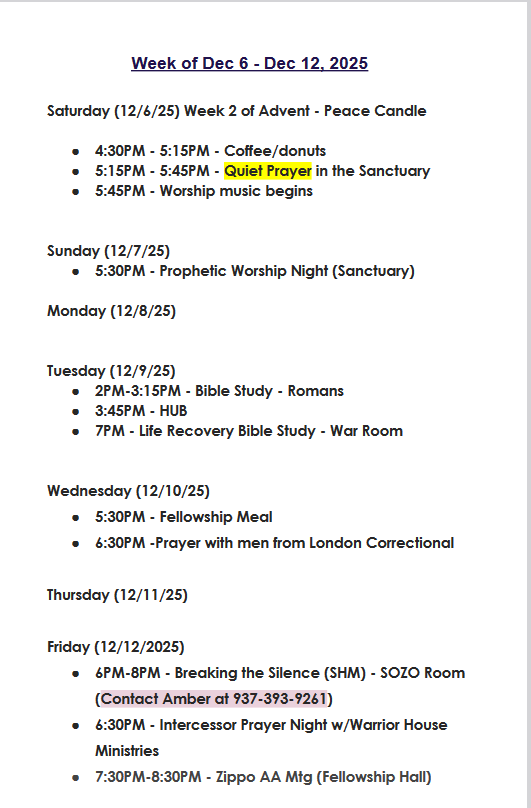 Week of Dec 6 - Dec 12, 2025

Saturday (12/6/25) Week 2 of Advent - Peace Candle

- 4:30PM - 5:15PM - Coffee/donuts
- 5:15PM - 5:45PM - Quiet Prayer in the Sanctuary
- 5:45PM - Worship music begins

Sunday (12/7/25)
- 5:30PM - Prophetic Worship Night (Sanctuary)

Monday (12/8/25)

Tuesday (12/9/25)
- 2PM-3:15PM - Bible Study - Romans
- 3:45PM - HUB
- 7PM - Life Recovery Bible Study - War Room

Wednesday (12/10/25)
- 5:30PM - Fellowship Meal
- 6:30PM -Prayer with men from London Correctional

Thursday (12/11/25)

Friday (12/12/2025)
- 6PM-8PM - Breaking the Silence (SHM) - SOZO Room (Contact Amber at 937-393-9261)
- 6:30PM - Intercessor Prayer Night w/Warrior House Ministries
- 7:30PM-8:30PM - Zippo AA Mtg (Fellowship Hall)